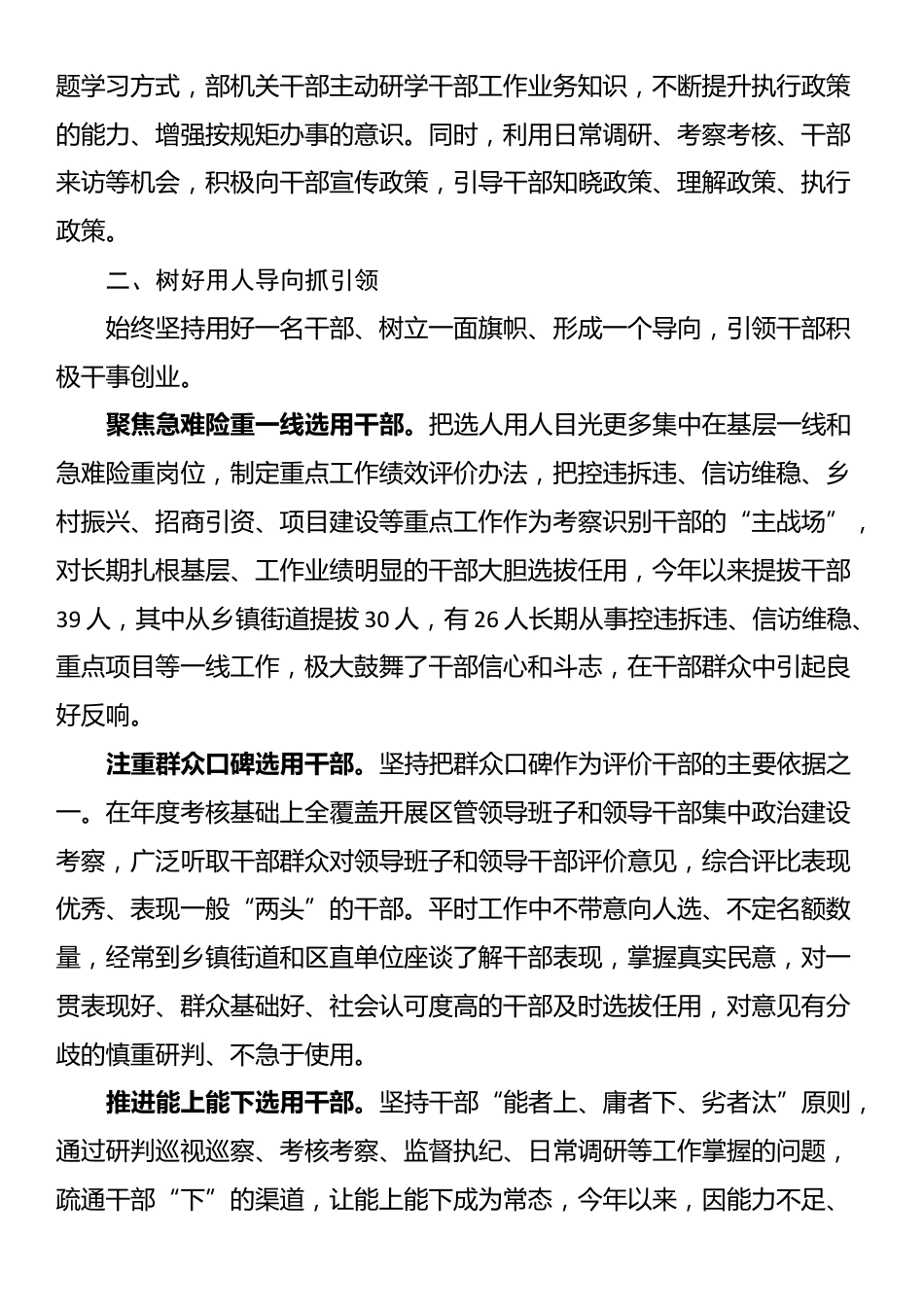 题学习方式，部机关干部主动研学干部工作业务知识，不断提升执行政策的能力、增强按规矩办事的意识。同时，利用日常调研、考察考核、干部来访等机会，积极向干部宣传政策，引导干部知晓政策、理解政策、执行政策。

二、树好用人导向抓引领

始终坚持用好一名干部、树立一面旗帜、形成一个导向，引领干部积极干事创业。

聚焦急难险重一线选用干部。把选人用人目光更多集中在基层一线和急难险重岗位，制定重点工作绩效评价办法，把控违拆违、信访维稳、乡村振兴、招商引资、项目建设等重点工作作为考察识别干部的“主战场”，对长期扎根基层、工作业绩明显的干部大胆选拔任用，今年以来提拔干部39人，其中从乡镇街道提拔30人，有26人长期从事控违拆违、信访维稳、重点项目等一线工作，极大鼓舞了干部信心和斗志，在干部群众中引起良好反响。

注重群众口碑选用干部。坚持把群众口碑作为评价干部的主要依据之一。在年度考核基础上全覆盖开展区管领导班子和领导干部集中政治建设考察，广泛听取干部群众对领导班子和领导干部评价意见，综合评比表现优秀、表现一般“两头”的干部。平时工作中不带意向人选、不定名额数量，经常到乡镇街道和区直单位座谈了解干部表现，掌握真实民意，对一贯表现好、群众基础好、社会认可度高的干部及时选拔任用，对意见有分歧的慎重研判、不急于使用。

推进能上能下选用干部。坚持干部“能者上、庸者下、劣者汰”原则，通过研判巡视巡察、考核考察、监督执纪、日常调研等工作掌握的问题，疏通干部“下”的渠道，让能上能下成为常态，今年以来，因能力不足、